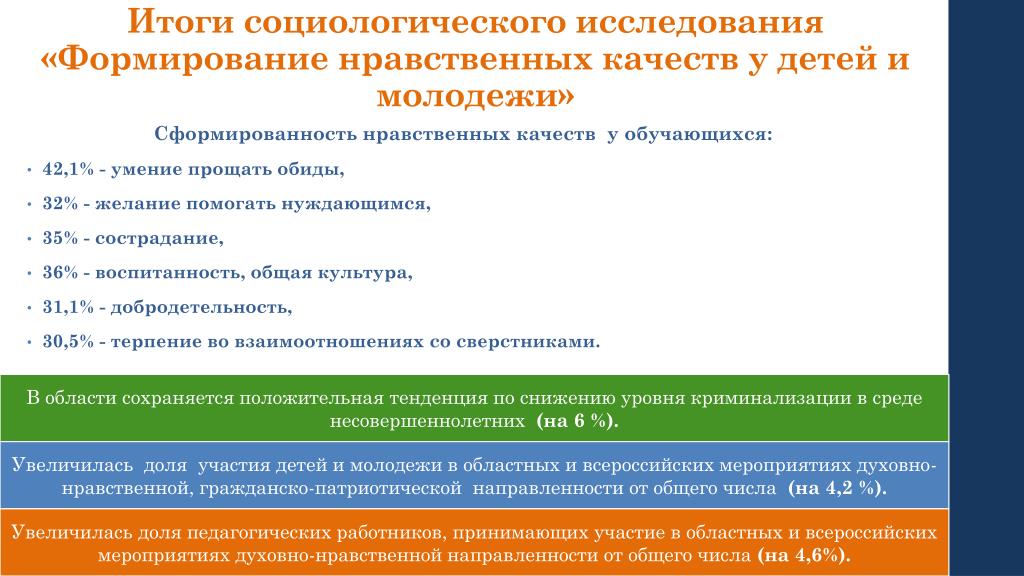 Итоги социологического исследования «Формирование нравственных качеств у детей и молодежи»

Сформированность нравственных качеств у обучающихся:

• 42,1% - умение прощать обиды,
• 32% - желание помогать нуждающимся,
• 35% - сострадание,
• 36% - воспитанность, общая культура,
• 31,1% - добродетельность,
• 30,5% - терпение во взаимоотношениях со сверстниками.

В области сохраняется положительная тенденция по снижению уровня криминализации в среде несовершеннолетних (на 6 %).

Увеличилась доля участия детей и молодежи в областных и всероссийских мероприятиях духовно-нравственной, гражданско-патриотической направленности от общего числа (на 4,2 %).

Увеличилась доля педагогических работников, принимающих участие в областных и всероссийских мероприятиях духовно-нравственной направленности от общего числа (на 4,6%).